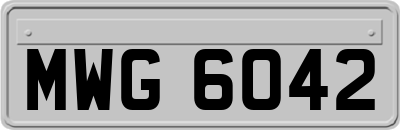 MWG 6042